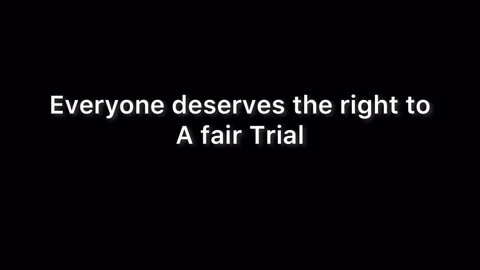 Everyone deserves the right to A fair Trial